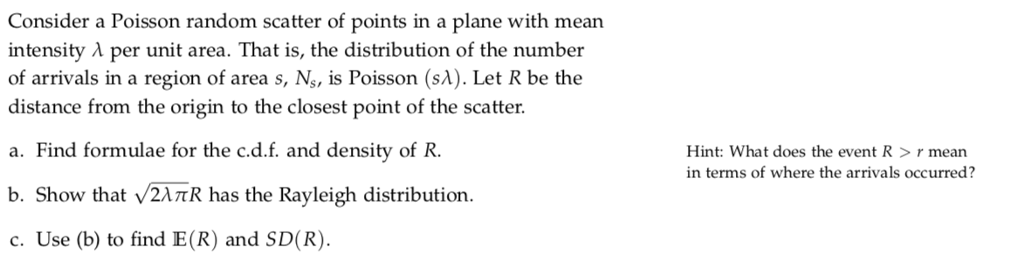 Consider a Poisson random scatter of points in a plane with mean intensity $\lambda$ per unit area. That is, the distribution of the number of arrivals in a region of area $s$, $N_s$, is Poisson $(s\lambda)$. Let $R$ be the distance from the origin to the closest point of the scatter.

a. Find formulae for the c.d.f. and density of $R$.

Hint: What does the event $R > r$ mean in terms of where the arrivals occurred?

b. Show that $\sqrt{2\lambda\pi}R$ has the Rayleigh distribution.

c. Use (b) to find $\mathbb{E}(R)$ and $SD(R)$.